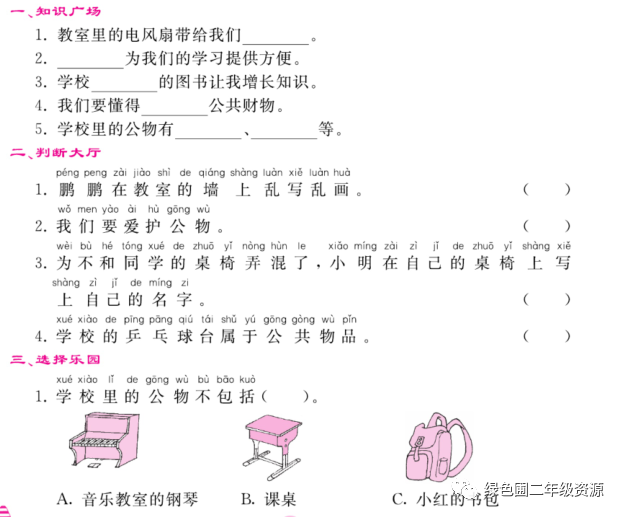 一、知识广场

1.教室里的电风扇带给我们____。

2.____为我们的学习提供方便。

3.学校____的图书让我增长知识。

4.我们要懂得____公共财物。

5.学校里的公物有____、____等。

二、判断大厅

péng peng zài jiào shì de qiáng shàng luàn xiě luàn huà
1.鹏鹏在教室的墙上乱写乱画。 ( )

wǒ men yào ài hù gōng wù
2.我们要爱护公物。 ( )

wèi bù hé tóng xué de zhuō yǐ nòng hùn le xiǎo míng zài zì jǐ de zhuō yǐ shàng xiě
3.为不和同学的桌椅弄混了,小明在自己的桌椅上写
shàng zì jǐ de míng zi
上自己的名字。 ( )

xué xiào de pīng pāng qiú tái shǔ yú gōng gòng wù pǐn
4.学校的乒乓球台属于公共物品。 ( )

三、选择乐园

xué xiào lǐ de gōng wù bù bāo kuò
1.学校里的公物不包括( )。

A.音乐教室的钢琴 B.课桌 C.小红的书包

绿色圃二年级资源